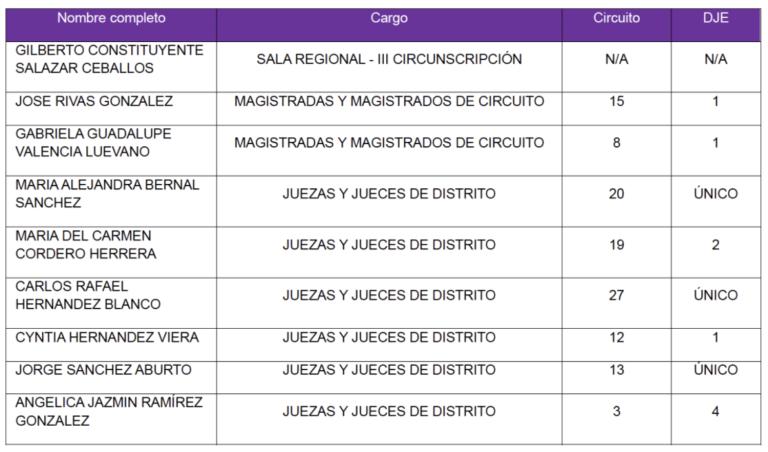 | Nombre completo | Cargo | Circuito | DJE |
|---|---|---|---|
| GILBERTO CONSTITUYENTE SALAZAR CEBALLOS | SALA REGIONAL - III CIRCUNSCRIPCIÓN | N/A | N/A |
| JOSE RIVAS GONZALEZ | MAGISTRADAS Y MAGISTRADOS DE CIRCUITO | 15 | 1 |
| GABRIELA GUADALUPE VALENCIA LUEVANO | MAGISTRADAS Y MAGISTRADOS DE CIRCUITO | 8 | 1 |
| MARIA ALEJANDRA BERNAL SANCHEZ | JUEZAS Y JUECES DE DISTRITO | 20 | ÚNICO |
| MARIA DEL CARMEN CORDERO HERRERA | JUEZAS Y JUECES DE DISTRITO | 19 | 2 |
| CARLOS RAFAEL HERNANDEZ BLANCO | JUEZAS Y JUECES DE DISTRITO | 27 | ÚNICO |
| CYNTIA HERNANDEZ VIERA | JUEZAS Y JUECES DE DISTRITO | 12 | 1 |
| JORGE SANCHEZ ABURTO | JUEZAS Y JUECES DE DISTRITO | 13 | ÚNICO |
| ANGELICA JAZMIN RAMÍREZ GONZALEZ | JUEZAS Y JUECES DE DISTRITO | 3 | 4 |